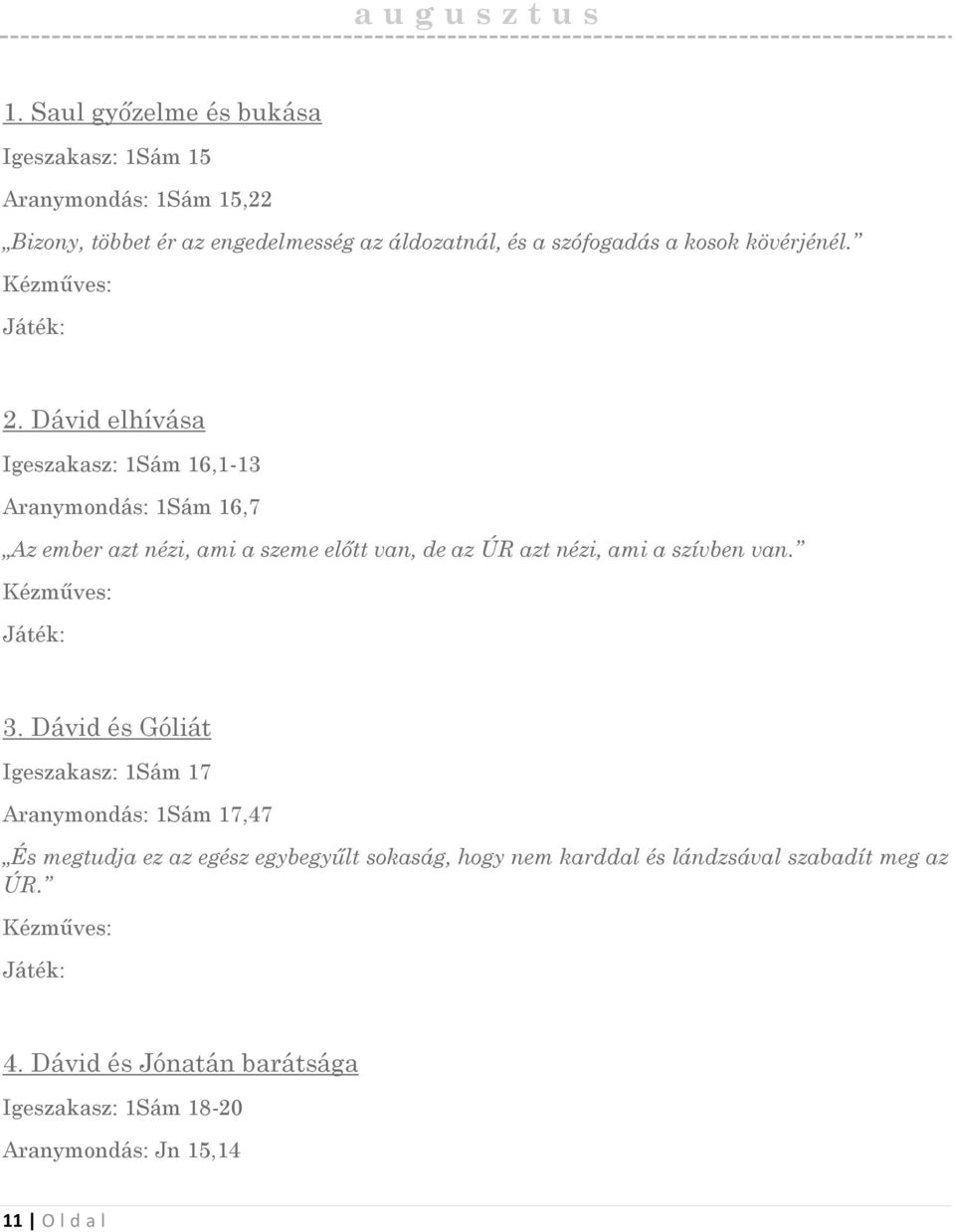 a u g u s z t u s

1. Saul győzelme és bukása

Igeszakasz: 1Sám 15

Aranymondás: 1Sám 15,22

„Bizony, többet ér az engedelmesség az áldozatnál, és a szófogadás a kosok kövérjénél.”

Kézműves:

Játék:

2. Dávid elhívása

Igeszakasz: 1Sám 16,1-13

Aranymondás: 1Sám 16,7

„Az ember azt nézi, ami a szeme előtt van, de az ÚR azt nézi, ami a szívben van.”

Kézműves:

Játék:

3. Dávid és Góliát

Igeszakasz: 1Sám 17

Aranymondás: 1Sám 17,47

„És megtudja ez az egész egybegyűlt sokaság, hogy nem karddal és lándzsával szabadít meg az ÚR.”

Kézműves:

Játék:

4. Dávid és Jónatán barátsága

Igeszakasz: 1Sám 18-20

Aranymondás: Jn 15,14

11 | O l d a l